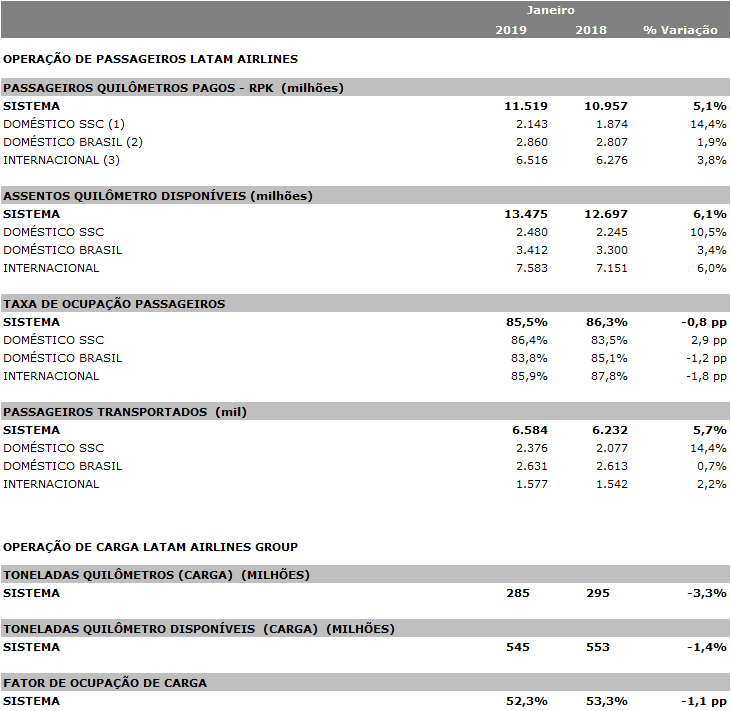 | | Janeiro | | |
|---|---|---|---|
| | 2019 | 2018 | % Variação |
| OPERAÇÃO DE PASSAGEIROS LATAM AIRLINES | | | |
| PASSAGEIROS QUILÔMETROS PAGOS - RPK (milhões) | | | |
| SISTEMA | 11.519 | 10.957 | 5,1% |
| DOMÉSTICO SSC (1) | 2.143 | 1.874 | 14,4% |
| DOMÉSTICO BRASIL (2) | 2.860 | 2.807 | 1,9% |
| INTERNACIONAL (3) | 6.516 | 6.276 | 3,8% |
| ASSENTOS QUILÔMETRO DISPONÍVEIS (milhões) | | | |
| SISTEMA | 13.475 | 12.697 | 6,1% |
| DOMÉSTICO SSC | 2.480 | 2.245 | 10,5% |
| DOMÉSTICO BRASIL | 3.412 | 3.300 | 3,4% |
| INTERNACIONAL | 7.583 | 7.151 | 6,0% |
| TAXA DE OCUPAÇÃO PASSAGEIROS | | | |
| SISTEMA | 85,5% | 86,3% | -0,8 pp |
| DOMÉSTICO SSC | 86,4% | 83,5% | 2,9 pp |
| DOMÉSTICO BRASIL | 83,8% | 85,1% | -1,2 pp |
| INTERNACIONAL | 85,9% | 87,8% | -1,8 pp |
| PASSAGEIROS TRANSPORTADOS (mil) | | | |
| SISTEMA | 6.584 | 6.232 | 5,7% |
| DOMÉSTICO SSC | 2.376 | 2.077 | 14,4% |
| DOMÉSTICO BRASIL | 2.631 | 2.613 | 0,7% |
| INTERNACIONAL | 1.577 | 1.542 | 2,2% |
| OPERAÇÃO DE CARGA LATAM AIRLINES GROUP | | | |
| TONELADAS QUILÔMETROS (CARGA) (MILHÕES) | | | |
| SISTEMA | 285 | 295 | -3,3% |
| TONELADAS QUILÔMETRO DISPONÍVEIS (CARGA) (MILHÕES) | | | |
| SISTEMA | 545 | 553 | -1,4% |
| FATOR DE OCUPAÇÃO DE CARGA | | | |
| SISTEMA | 52,3% | 53,3% | -1,1 pp |